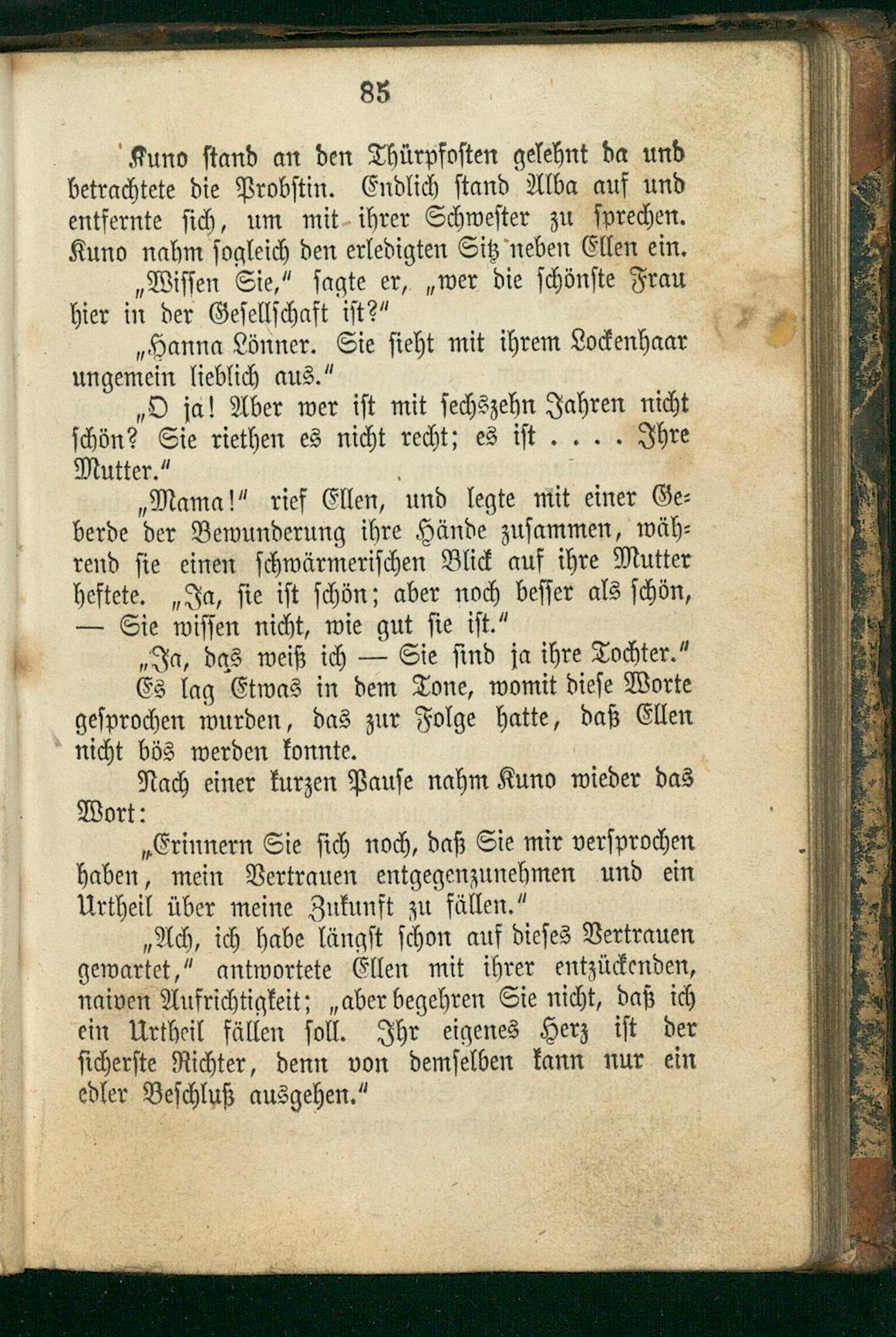 85

Kuno stand an den Thürpfosten gelehnt da und betrachtete die Probstin. Endlich stand Alba auf und entfernte sich, um mit ihrer Schwester zu sprechen. Kuno nahm sogleich den erledigten Sitz neben Ellen ein.

„Wissen Sie," sagte er, „wer die schönste Frau hier in der Gesellschaft ist?"

„Hanna Lönner. Sie sieht mit ihrem Lockenhaar ungemein lieblich aus."

„O ja! Aber wer ist mit sechszehn Jahren nicht schön? Sie riethen es nicht recht; es ist . . . . Ihre Mutter."

„Mama!" rief Ellen, und legte mit einer Geberde der Bewunderung ihre Hände zusammen, während sie einen schwärmerischen Blick auf ihre Mutter heftete. „Ja, sie ist schön; aber noch besser als schön, — Sie wissen nicht, wie gut sie ist."

„Ja, das weiß ich — Sie sind ja ihre Tochter."

Es lag Etwas in dem Tone, womit diese Worte gesprochen wurden, das zur Folge hatte, daß Ellen nicht bös werden konnte.

Nach einer kurzen Pause nahm Kuno wieder das Wort:

„Erinnern Sie sich noch, daß Sie mir versprochen haben, mein Vertrauen entgegenzunehmen und ein Urtheil über meine Zukunft zu fällen."

„Ach, ich habe längst schon auf dieses Vertrauen gewartet," antwortete Ellen mit ihrer entzückenden, naiven Aufrichtigkeit; „aber begehren Sie nicht, daß ich ein Urtheil fällen soll. Ihr eigenes Herz ist der sicherste Richter, denn von demselben kann nur ein edler Beschluß ausgehen."